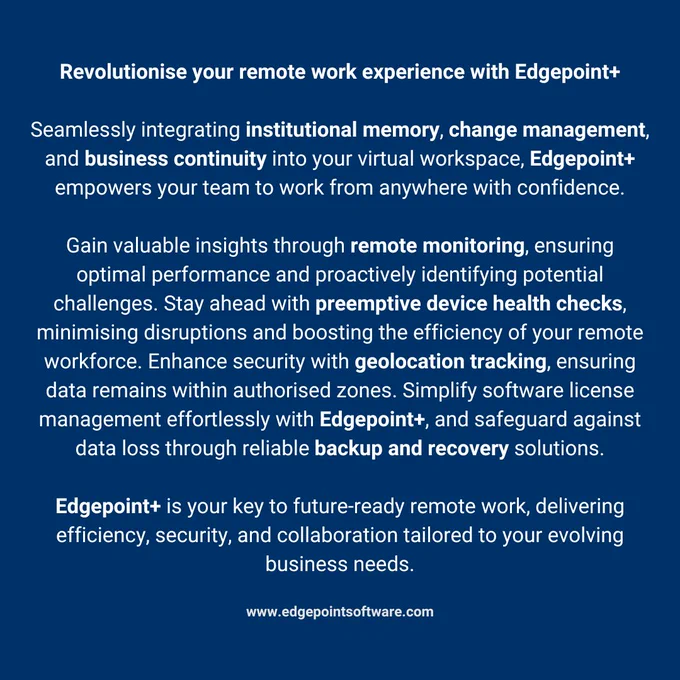 Revolutionise your remote work experience with Edgepoint+

Seamlessly integrating institutional memory, change management, and business continuity into your virtual workspace, Edgepoint+ empowers your team to work from anywhere with confidence.

Gain valuable insights through remote monitoring, ensuring optimal performance and proactively identifying potential challenges. Stay ahead with preemptive device health checks, minimising disruptions and boosting the efficiency of your remote workforce. Enhance security with geolocation tracking, ensuring data remains within authorised zones. Simplify software license management effortlessly with Edgepoint+, and safeguard against data loss through reliable backup and recovery solutions.

Edgepoint+ is your key to future-ready remote work, delivering efficiency, security, and collaboration tailored to your evolving business needs.

www.edgepointsoftware.com